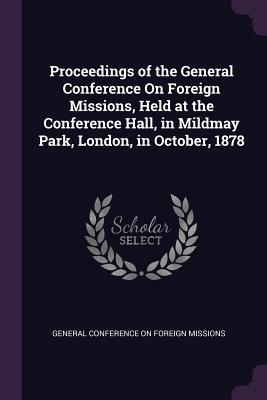 Proceedings of the General Conference On Foreign Missions, Held at the Conference Hall, in Mildmay Park, London, in October, 1878

Scholar
SELECT

GENERAL CONFERENCE ON FOREIGN MISSIONS